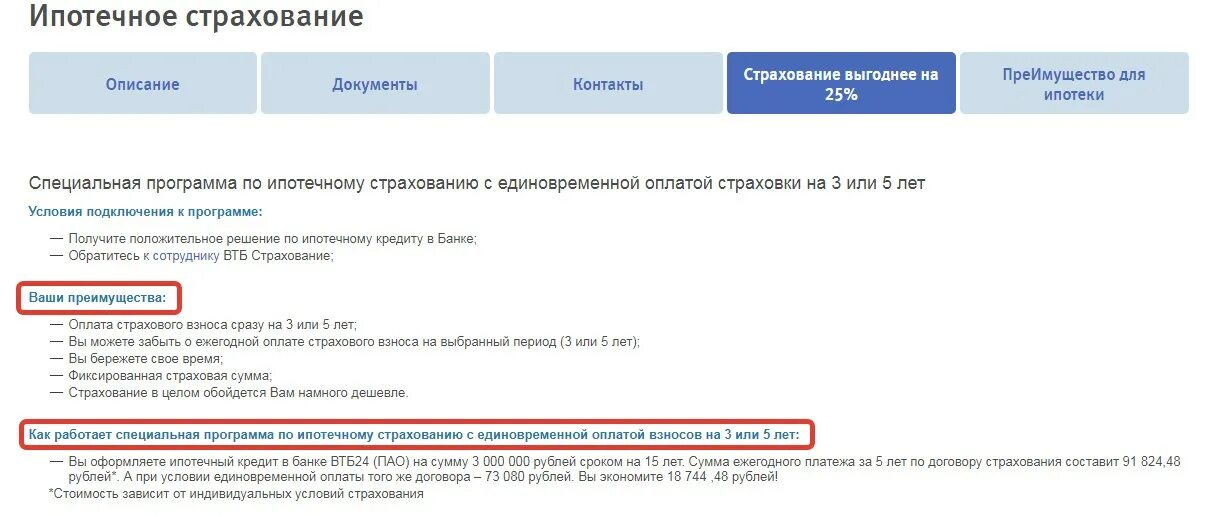 Ипотечное страхование

Описание

Документы

Контакты

Страхование выгоднее на 25%

ПреИмущество для ипотеки

Специальная программа по ипотечному страхованию с единовременной оплатой страховки на 3 или 5 лет

Условия подключения к программе:

— Получите положительное решение по ипотечному кредиту в Банке;
— Обратитесь к сотруднику ВТБ Страхование;

Ваши преимущества:

— Оплата страхового взноса сразу на 3 или 5 лет;
— Вы можете забыть о ежегодной оплате страхового взноса на выбранный период (3 или 5 лет);
— Вы бережете свое время;
— Фиксированная страховая сумма;
— Страхование в целом обойдется Вам намного дешевле.

Как работает специальная программа по ипотечному страхованию с единовременной оплатой взносов на 3 или 5 лет:

— Вы оформляете ипотечный кредит в банке ВТБ24 (ПАО) на сумму 3 000 000 рублей сроком на 15 лет. Сумма ежегодного платежа за 5 лет по договору страхования составит 91 824,48 рублей*. А при условии единовременной оплаты того же договора – 73 080 рублей. Вы экономите 18 744 ,48 рублей!
*Стоимость зависит от индивидуальных условий страхования